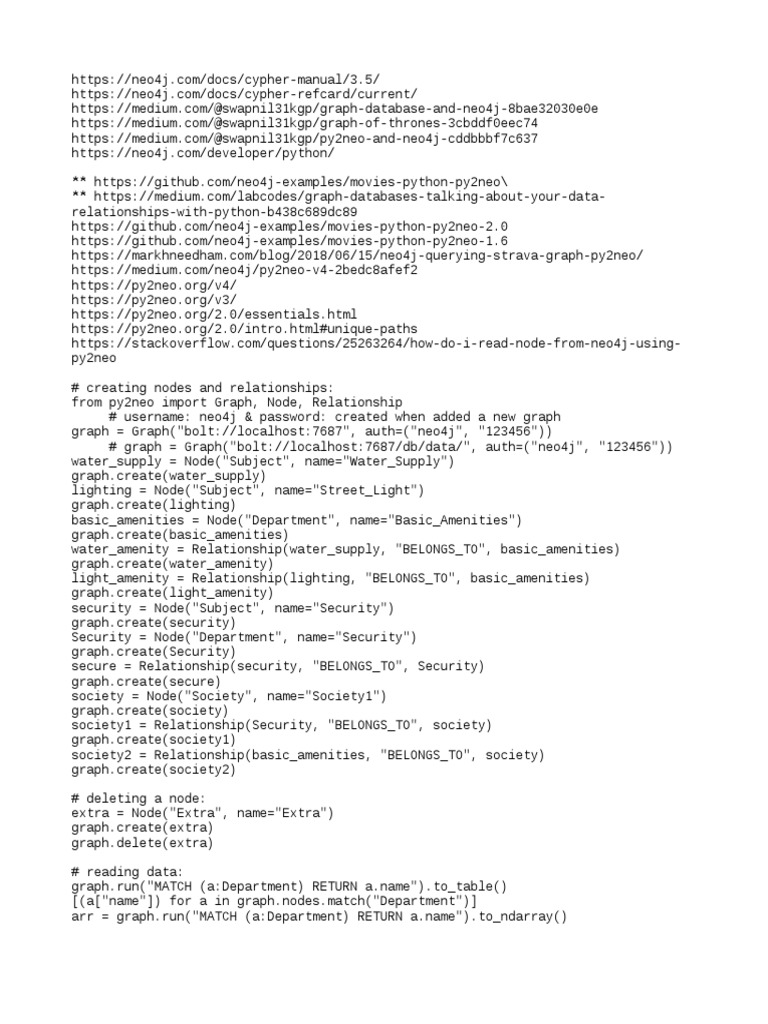 https://neo4j.com/docs/cypher-manual/3.5/
https://neo4j.com/docs/cypher-refcard/current/
https://medium.com/@swapnil31kgp/graph-database-and-neo4j-8bae32030e0e
https://medium.com/@swapnil31kgp/graph-of-thrones-3cbddf0eec74
https://medium.com/@swapnil31kgp/py2neo-and-neo4j-cddbbbf7c637
https://neo4j.com/developer/python/

** https://github.com/neo4j-examples/movies-python-py2neo\
** https://medium.com/labcodes/graph-databases-talking-about-your-data-relationships-with-python-b438c689dc89
https://github.com/neo4j-examples/movies-python-py2neo-2.0
https://github.com/neo4j-examples/movies-python-py2neo-1.6
https://markhneedham.com/blog/2018/06/15/neo4j-querying-strava-graph-py2neo/
https://medium.com/neo4j/py2neo-v4-2bedc8afef2
https://py2neo.org/v4/
https://py2neo.org/v3/
https://py2neo.org/2.0/essentials.html
https://py2neo.org/2.0/intro.html#unique-paths
https://stackoverflow.com/questions/25263264/how-do-i-read-node-from-neo4j-using-py2neo

# creating nodes and relationships:
from py2neo import Graph, Node, Relationship
     # username: neo4j & password: created when added a new graph
graph = Graph("bolt://localhost:7687", auth=("neo4j", "123456"))
     # graph = Graph("bolt://localhost:7687/db/data/", auth=("neo4j", "123456"))
water_supply = Node("Subject", name="Water_Supply")
graph.create(water_supply)
lighting = Node("Subject", name="Street_Light")
graph.create(lighting)
basic_amenities = Node("Department", name="Basic_Amenities")
graph.create(basic_amenities)
water_amenity = Relationship(water_supply, "BELONGS_TO", basic_amenities)
graph.create(water_amenity)
light_amenity = Relationship(lighting, "BELONGS_TO", basic_amenities)
graph.create(light_amenity)
security = Node("Subject", name="Security")
graph.create(security)
Security = Node("Department", name="Security")
graph.create(Security)
secure = Relationship(security, "BELONGS_TO", Security)
graph.create(secure)
society = Node("Society", name="Society1")
graph.create(society)
society1 = Relationship(Security, "BELONGS_TO", society)
graph.create(society1)
society2 = Relationship(basic_amenities, "BELONGS_TO", society)
graph.create(society2)

# deleting a node:
extra = Node("Extra", name="Extra")
graph.create(extra)
graph.delete(extra)

# reading data:
graph.run("MATCH (a:Department) RETURN a.name").to_table()
[(a["name"]) for a in graph.nodes.match("Department")]
arr = graph.run("MATCH (a:Department) RETURN a.name").to_ndarray()